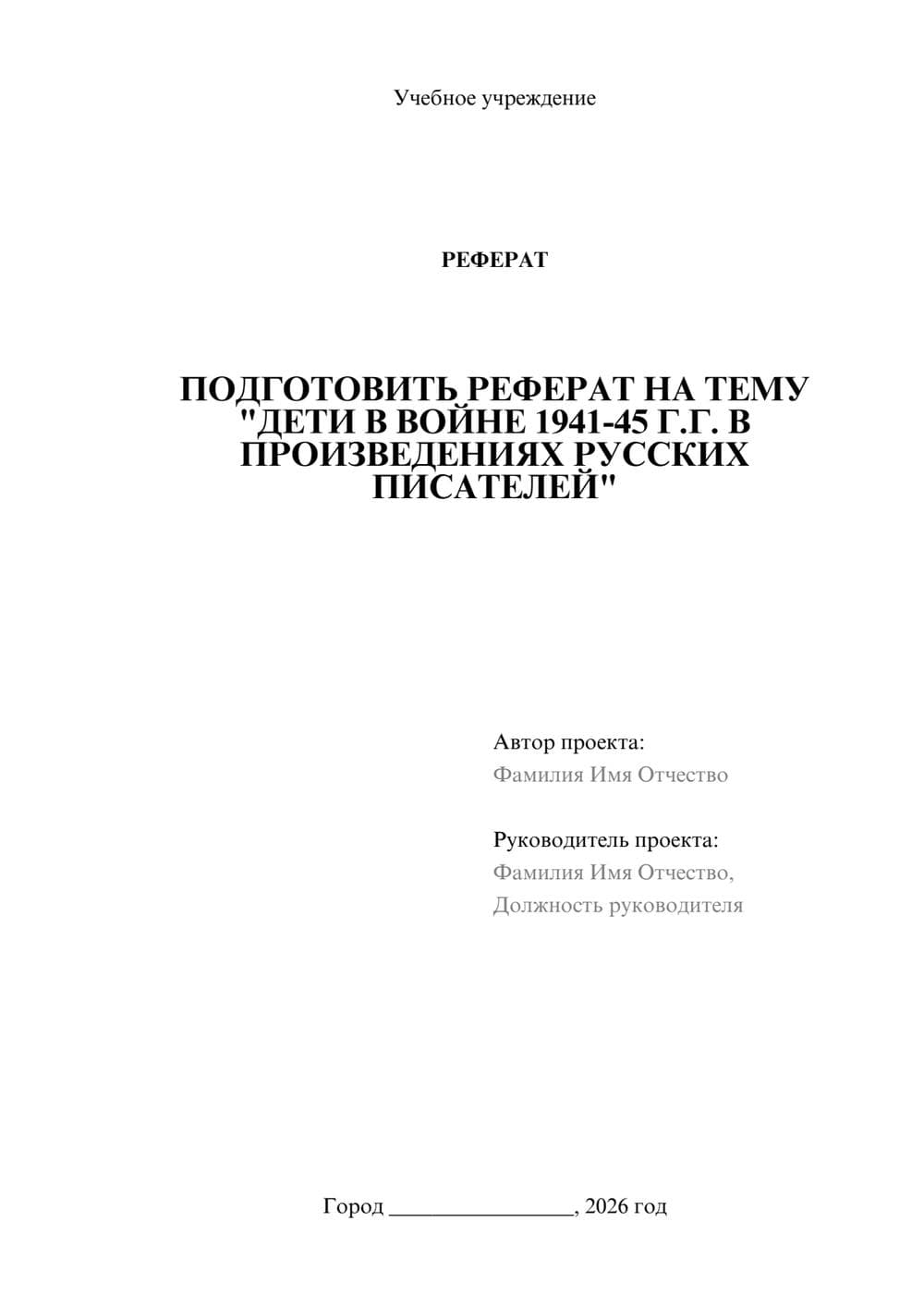 Учебное учреждение

РЕФЕРАТ

ПОДГОТОВИТЬ РЕФЕРАТ НА ТЕМУ "ДЕТИ В ВОЙНЕ 1941-45 Г.Г. В ПРОИЗВЕДЕНИЯХ РУССКИХ ПИСАТЕЛЕЙ"

Автор проекта:
Фамилия Имя Отчество

Руководитель проекта:
Фамилия Имя Отчество,
Должность руководителя

Город ________________, 2026 год